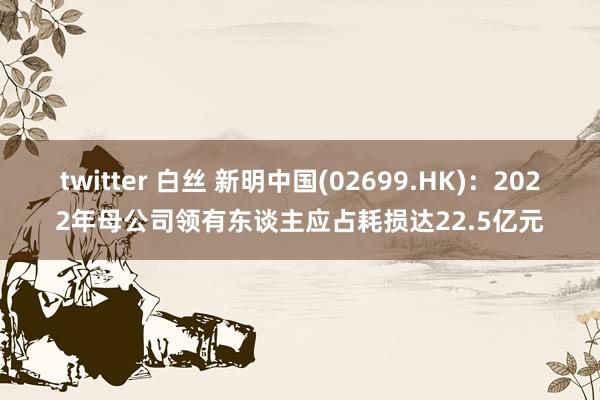 twitter 白丝 新明中国(02699.HK)：2022年母公司领有东谈主应占耗损达22.5亿元